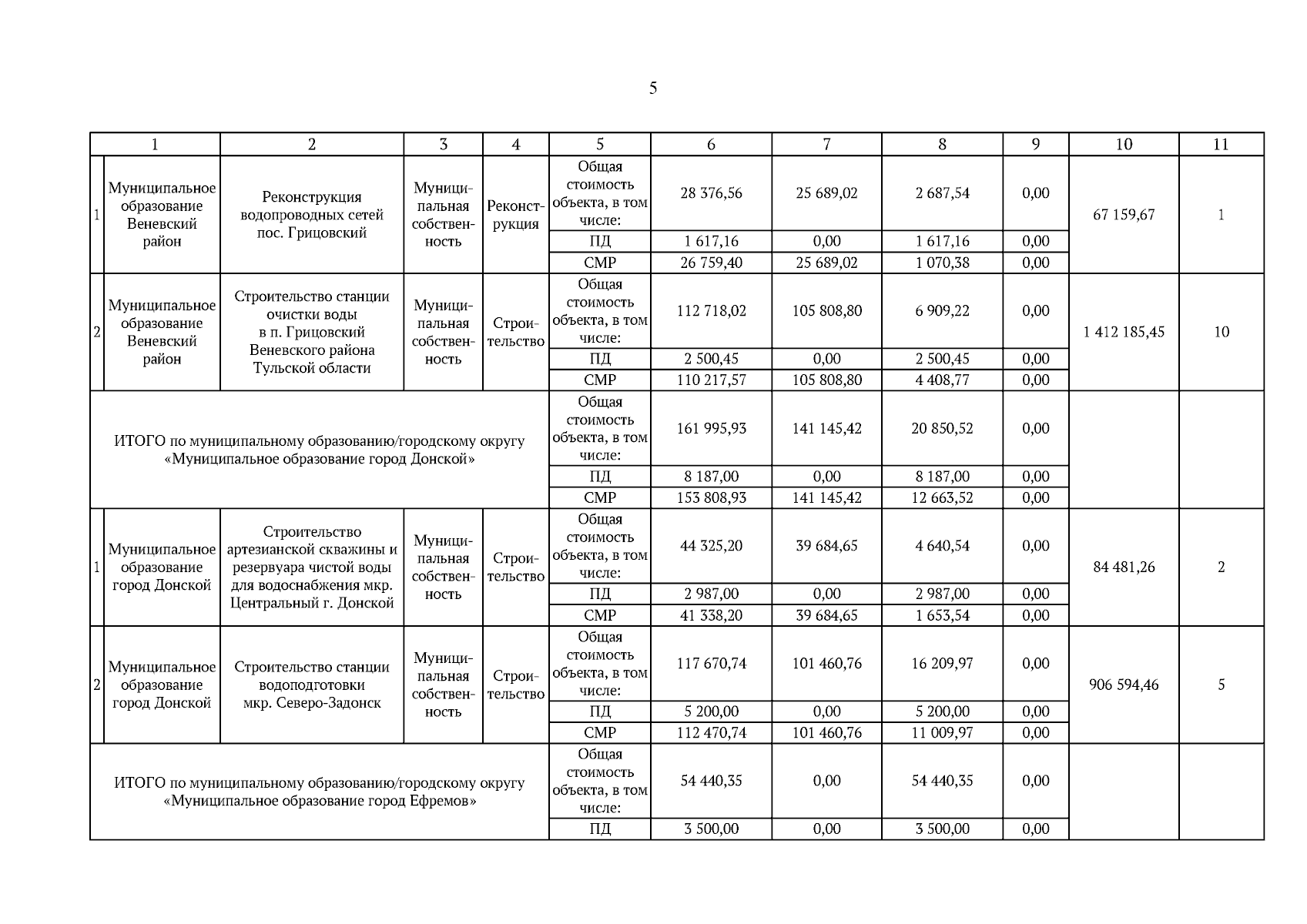 5

| 1 | | 2 | 3 | 4 | 5 | 6 | 7 | 8 | 9 | 10 | 11 |
|---|---|---|---|---|---|---|---|---|---|---|---|
| 1 | Муниципальное образование Веневский район | Реконструкция водопроводных сетей пос. Грицовский | Муниципальная собственность | Реконструкция | Общая стоимость объекта, в том числе: | 28 376,56 | 25 689,02 | 2 687,54 | 0,00 | 67 159,67 | 1 |
| | | | | | ПД | 1 617,16 | 0,00 | 1 617,16 | 0,00 | | |
| | | | | | СМР | 26 759,40 | 25 689,02 | 1 070,38 | 0,00 | | |
| 2 | Муниципальное образование Веневский район | Строительство станции очистки воды в п. Грицовский Веневского района Тульской области | Муниципальная собственность | Строительство | Общая стоимость объекта, в том числе: | 112 718,02 | 105 808,80 | 6 909,22 | 0,00 | 1 412 185,45 | 10 |
| | | | | | ПД | 2 500,45 | 0,00 | 2 500,45 | 0,00 | | |
| | | | | | СМР | 110 217,57 | 105 808,80 | 4 408,77 | 0,00 | | |
| ИТОГО по муниципальному образованию/городскому округу «Муниципальное образование город Донской» | | | | | Общая стоимость объекта, в том числе: | 161 995,93 | 141 145,42 | 20 850,52 | 0,00 | | |
| | | | | | ПД | 8 187,00 | 0,00 | 8 187,00 | 0,00 | | |
| | | | | | СМР | 153 808,93 | 141 145,42 | 12 663,52 | 0,00 | | |
| 1 | Муниципальное образование город Донской | Строительство артезианской скважины и резервуара чистой воды для водоснабжения мкр. Центральный г. Донской | Муниципальная собственность | Строительство | Общая стоимость объекта, в том числе: | 44 325,20 | 39 684,65 | 4 640,54 | 0,00 | 84 481,26 | 2 |
| | | | | | ПД | 2 987,00 | 0,00 | 2 987,00 | 0,00 | | |
| | | | | | СМР | 41 338,20 | 39 684,65 | 1 653,54 | 0,00 | | |
| 2 | Муниципальное образование город Донской | Строительство станции водоподготовки мкр. Северо-Задонск | Муниципальная собственность | Строительство | Общая стоимость объекта, в том числе: | 117 670,74 | 101 460,76 | 16 209,97 | 0,00 | 906 594,46 | 5 |
| | | | | | ПД | 5 200,00 | 0,00 | 5 200,00 | 0,00 | | |
| | | | | | СМР | 112 470,74 | 101 460,76 | 11 009,97 | 0,00 | | |
| ИТОГО по муниципальному образованию/городскому округу «Муниципальное образование город Ефремов» | | | | | Общая стоимость объекта, в том числе: | 54 440,35 | 0,00 | 54 440,35 | 0,00 | | |
| | | | | | ПД | 3 500,00 | 0,00 | 3 500,00 | 0,00 | | |